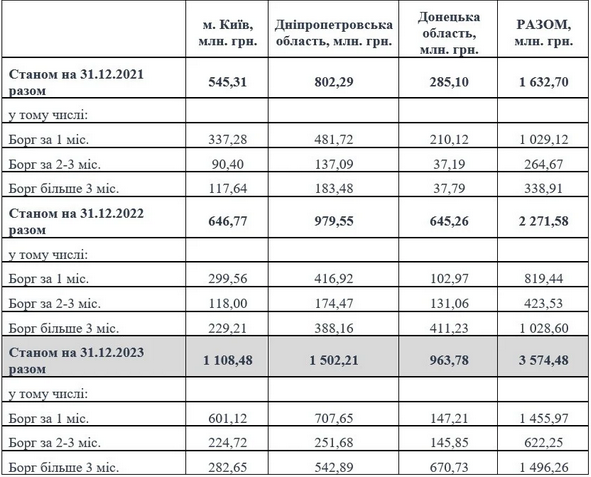 |  | м. Київ, млн. грн. | Дніпропетровська область, млн. грн. | Донецька область, млн. грн. | РАЗОМ, млн. грн. |
|---|---|---|---|---|
| **Станом на 31.12.2021 разом** | **545,31** | **802,29** | **285,10** | **1 632,70** |
| у тому числі: |  |  |  |  |
| Борг за 1 міс. | 337,28 | 481,72 | 210,12 | 1 029,12 |
| Борг за 2-3 міс. | 90,40 | 137,09 | 37,19 | 264,67 |
| Борг більше 3 міс. | 117,64 | 183,48 | 37,79 | 338,91 |
| **Станом на 31.12.2022 разом** | **646,77** | **979,55** | **645,26** | **2 271,58** |
| у тому числі: |  |  |  |  |
| Борг за 1 міс. | 299,56 | 416,92 | 102,97 | 819,44 |
| Борг за 2-3 міс. | 118,00 | 174,47 | 131,06 | 423,53 |
| Борг більше 3 міс. | 229,21 | 388,16 | 411,23 | 1 028,60 |
| **Станом на 31.12.2023 разом** | **1 108,48** | **1 502,21** | **963,78** | **3 574,48** |
| у тому числі: |  |  |  |  |
| Борг за 1 міс. | 601,12 | 707,65 | 147,21 | 1 455,97 |
| Борг за 2-3 міс. | 224,72 | 251,68 | 145,85 | 622,25 |
| Борг більше 3 міс. | 282,65 | 542,89 | 670,73 | 1 496,26 |